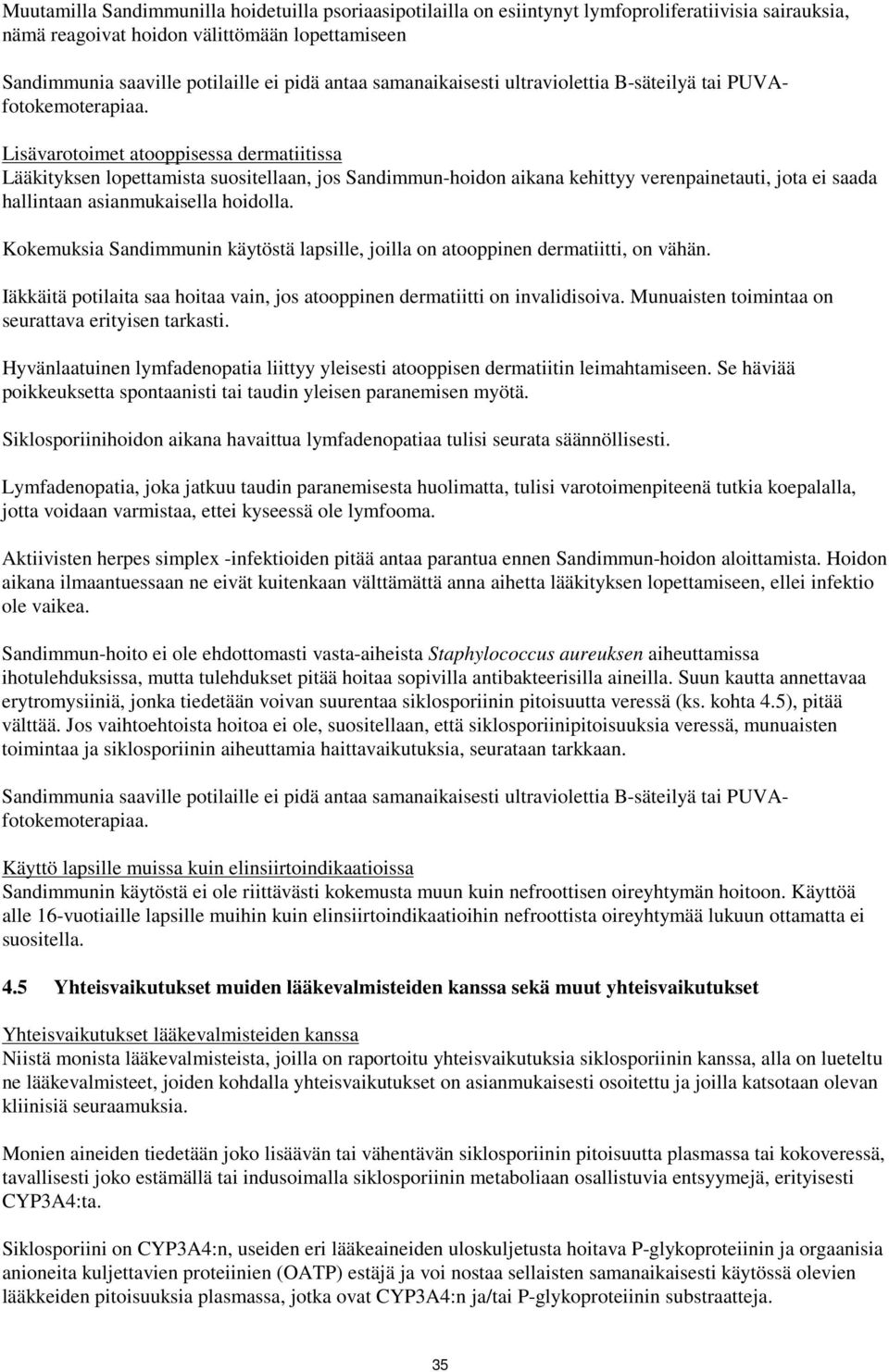 Muutamilla Sandimmunilla hoidetuilla psoriaasipotilailla on esiintynyt lymfoproliferatiivisia sairauksia, nämä reagoivat hoidon välittömään lopettamiseen

Sandimmunia saaville potilaille ei pidä antaa samanaikaisesti ultraviolettia B-säteilyä tai PUVA-fotokemoterapiaa.

Lisävarotoimet atooppisessa dermatiitissa
Lääkityksen lopettamista suositellaan, jos Sandimmun-hoidon aikana kehittyy verenpainetauti, jota ei saada hallintaan asianmukaisella hoidolla.

Kokemuksia Sandimmunin käytöstä lapsille, joilla on atooppinen dermatiitti, on vähän.

Iäkkäitä potilaita saa hoitaa vain, jos atooppinen dermatiitti on invalidisoiva. Munuaisten toimintaa on seurattava erityisen tarkasti.

Hyvänlaatuinen lymfadenopatia liittyy yleisesti atooppisen dermatiitin leimahtamiseen. Se häviää poikkeuksetta spontaanisti tai taudin yleisen paranemisen myötä.

Siklosporiinihoidon aikana havaittua lymfadenopatiaa tulisi seurata säännöllisesti.

Lymfadenopatia, joka jatkuu taudin paranemisesta huolimatta, tulisi varotoimenpiteenä tutkia koepalalla, jotta voidaan varmistaa, ettei kyseessä ole lymfooma.

Aktiivisten herpes simplex -infektioiden pitää antaa parantua ennen Sandimmun-hoidon aloittamista. Hoidon aikana ilmaantuessaan ne eivät kuitenkaan välttämättä anna aihetta lääkityksen lopettamiseen, ellei infektio ole vaikea.

Sandimmun-hoito ei ole ehdottomasti vasta-aiheista Staphylococcus aureuksen aiheuttamissa ihotulehduksissa, mutta tulehdukset pitää hoitaa sopivilla antibakteerisilla aineilla. Suun kautta annettavaa erytromysiiniä, jonka tiedetään voivan suurentaa siklosporiinin pitoisuutta veressä (ks. kohta 4.5), pitää välttää. Jos vaihtoehtoista hoitoa ei ole, suositellaan, että siklosporiinipitoisuuksia veressä, munuaisten toimintaa ja siklosporiinin aiheuttamia haittavaikutuksia, seurataan tarkkaan.

Sandimmunia saaville potilaille ei pidä antaa samanaikaisesti ultraviolettia B-säteilyä tai PUVA-fotokemoterapiaa.

Käyttö lapsille muissa kuin elinsiirtoindikaatioissa
Sandimmunin käytöstä ei ole riittävästi kokemusta muun kuin nefroottisen oireyhtymän hoitoon. Käyttöä alle 16-vuotiaille lapsille muihin kuin elinsiirtoindikaatioihin nefroottista oireyhtymää lukuun ottamatta ei suositella.

4.5 Yhteisvaikutukset muiden lääkevalmisteiden kanssa sekä muut yhteisvaikutukset

Yhteisvaikutukset lääkevalmisteiden kanssa
Niistä monista lääkevalmisteista, joilla on raportoitu yhteisvaikutuksia siklosporiinin kanssa, alla on lueteltu ne lääkevalmisteet, joiden kohdalla yhteisvaikutukset on asianmukaisesti osoitettu ja joilla katsotaan olevan kliinisiä seuraamuksia.

Monien aineiden tiedetään joko lisäävän tai vähentävän siklosporiinin pitoisuutta plasmassa tai kokoveressä, tavallisesti joko estämällä tai indusoimalla siklosporiinin metaboliaan osallistuvia entsyymejä, erityisesti CYP3A4:ta.

Siklosporiini on CYP3A4:n, useiden eri lääkeaineiden uloskuljetusta hoitava P-glykoproteiinin ja orgaanisia anioneita kuljettavien proteiinien (OATP) estäjä ja voi nostaa sellaisten samanaikaisesti käytössä olevien lääkkeiden pitoisuuksia plasmassa, jotka ovat CYP3A4:n ja/tai P-glykoproteiinin substraatteja.

35